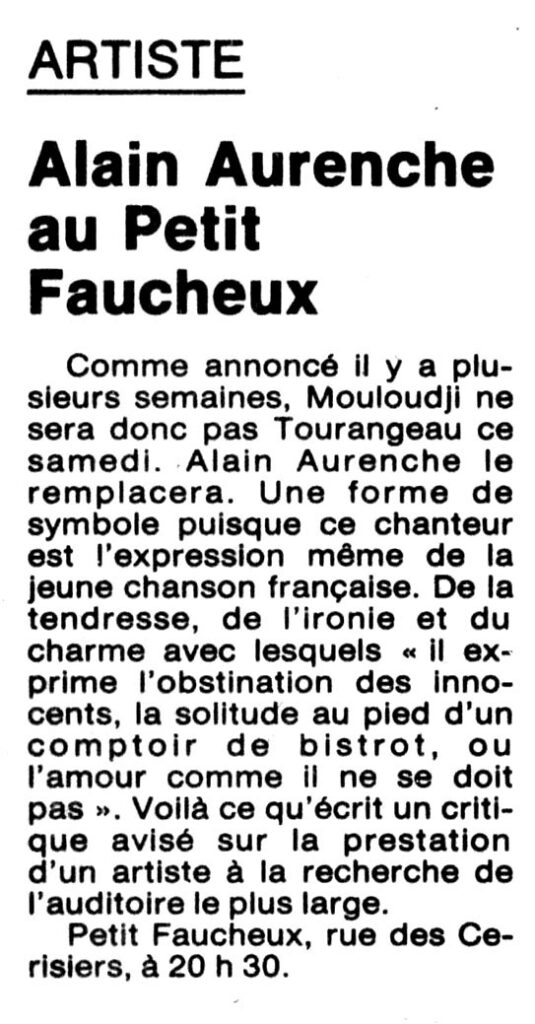 ARTISTE

Alain Aurenche au Petit Faucheux

Comme annoncé il y a plusieurs semaines, Mouloudji ne sera donc pas Tourangeau ce samedi. Alain Aurenche le remplacera. Une forme de symbole puisque ce chanteur est l'expression même de la jeune chanson française. De la tendresse, de l'ironie et du charme avec lesquels « il exprime l'obstination des innocents, la solitude au pied d'un comptoir de bistrot, ou l'amour comme il ne se doit pas ». Voilà ce qu'écrit un critique avisé sur la prestation d'un artiste à la recherche de l'auditoire le plus large.

Petit Faucheux, rue des Cerisiers, à 20 h 30.